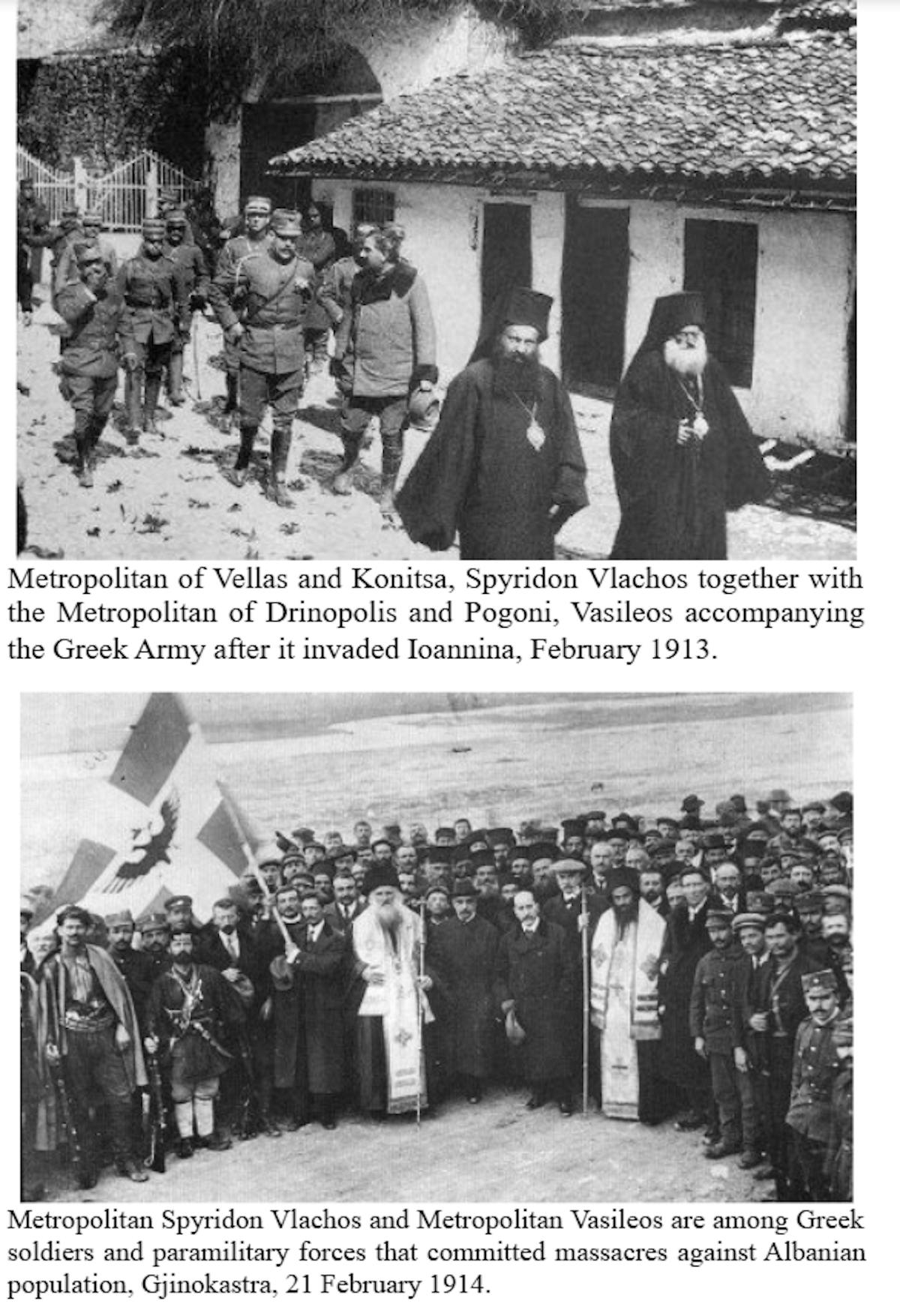 Metropolitan of Vellas and Konitsa, Spyridon Vlachos together with the Metropolitan of Drinopolis and Pogoni, Vasileos accompanying the Greek Army after it invaded Ioannina, February 1913.

Metropolitan Spyridon Vlachos and Metropolitan Vasileos are among Greek soldiers and paramilitary forces that committed massacres against Albanian population, Gjinokastra, 21 February 1914.